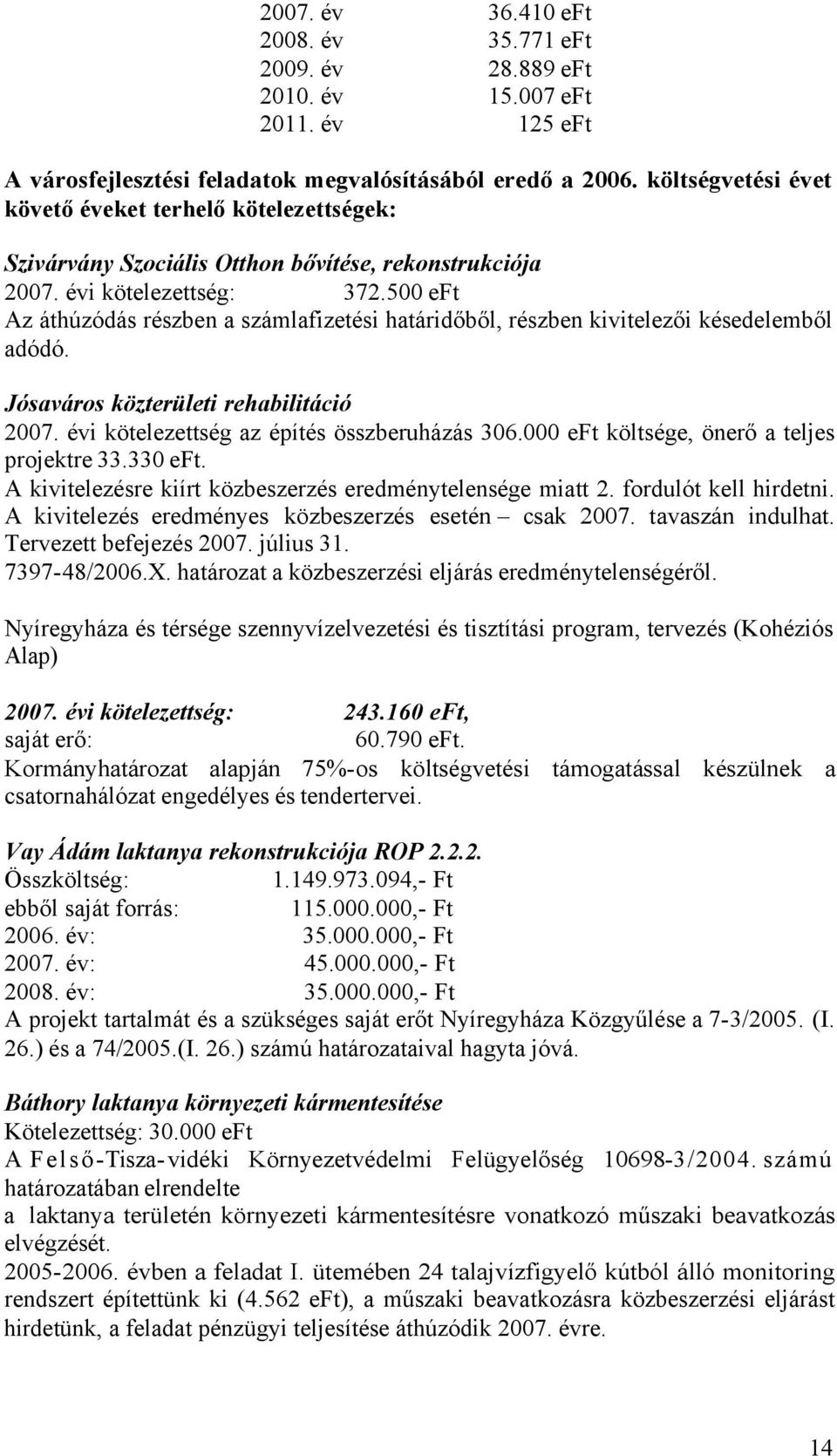 2007. év 36.410 eFt
2008. év 35.771 eFt
2009. év 28.889 eFt
2010. év 15.007 eFt
2011. év 125 eFt

A városfejlesztési feladatok megvalósításából eredő a 2006. költségvetési évet követő éveket terhelő kötelezettségek:

Szivárvány Szociális Otthon bővítése, rekonstrukciója
2007. évi kötelezettség: 372.500 eFt
Az áthúzódás részben a számlafizetési határidőből, részben kivitelezői késedelemből adódó.

Jósaváros közterületi rehabilitáció
2007. évi kötelezettség az építés összberuházás 306.000 eFt költsége, önerő a teljes projektre 33.330 eFt.
A kivitelezésre kiírt közbeszerzés eredménytelensége miatt 2. fordulót kell hirdetni. A kivitelezés eredményes közbeszerzés esetén – csak 2007. tavaszán indulhat. Tervezett befejezés 2007. július 31.
7397-48/2006.X. határozat a közbeszerzési eljárás eredménytelenségéről.

Nyíregyháza és térsége szennyvízelvezetési és tisztítási program, tervezés (Kohéziós Alap)

2007. évi kötelezettség: 243.160 eFt,
saját erő: 60.790 eFt.
Kormányhatározat alapján 75%-os költségvetési támogatással készülnek a csatornahálózat engedélyes és tendertervei.

Vay Ádám laktanya rekonstrukciója ROP 2.2.2.
Összköltség: 1.149.973.094,- Ft
ebből saját forrás: 115.000.000,- Ft
2006. év: 35.000.000,- Ft
2007. év: 45.000.000,- Ft
2008. év: 35.000.000,- Ft
A projekt tartalmát és a szükséges saját erőt Nyíregyháza Közgyűlése a 7-3/2005. (I. 26.) és a 74/2005.(I. 26.) számú határozataival hagyta jóvá.

Báthory laktanya környezeti kármentesítése
Kötelezettség: 30.000 eFt
A Felső-Tisza-vidéki Környezetvédelmi Felügyelőség 10698-3/2004. számú határozatában elrendelte
a laktanya területén környezeti kármentesítésre vonatkozó műszaki beavatkozás elvégzését.
2005-2006. évben a feladat I. ütemében 24 talajvízfigyelő kútból álló monitoring rendszert építettünk ki (4.562 eFt), a műszaki beavatkozásra közbeszerzési eljárást hirdetünk, a feladat pénzügyi teljesítése áthúzódik 2007. évre.

14